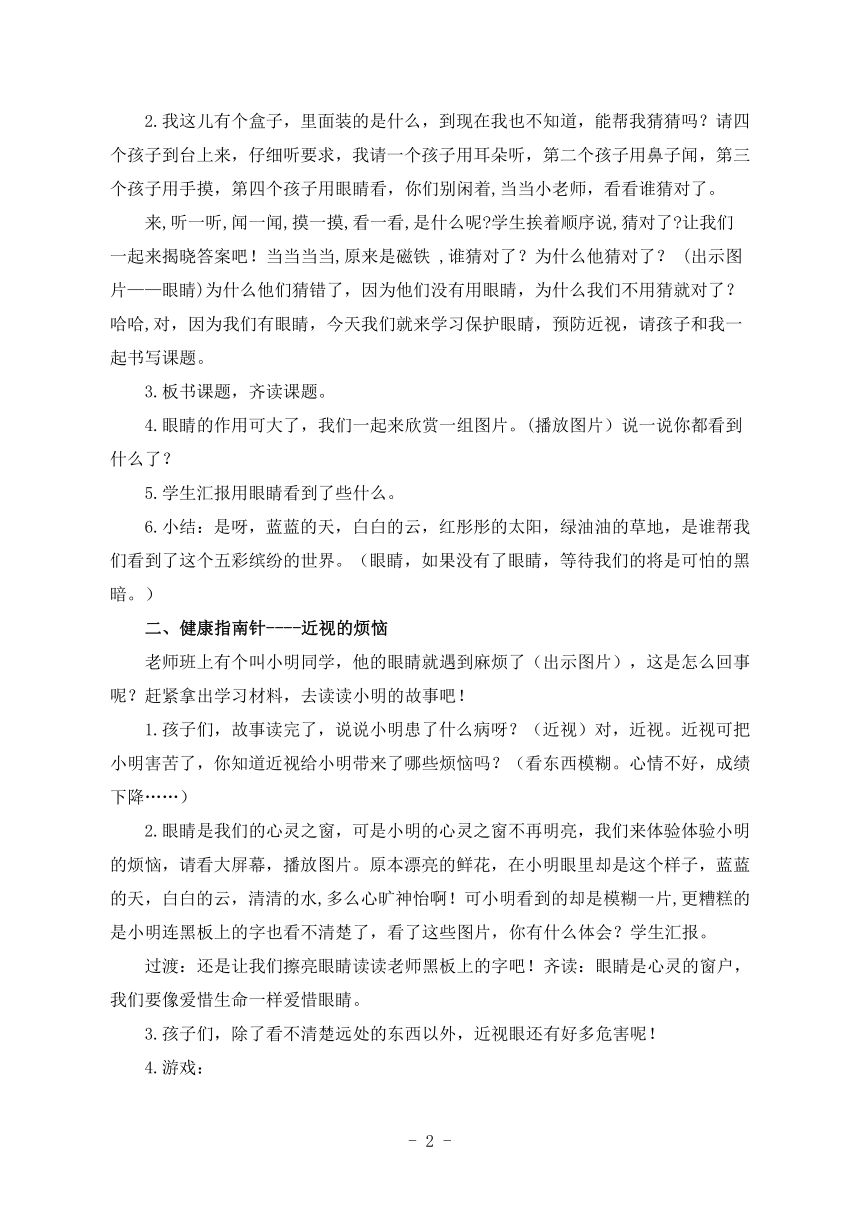 2.我这儿有个盒子，里面装的是什么，到现在我也不知道，能帮我猜猜吗？请四个孩子到台上来，仔细听要求，我请一个孩子用耳朵听，第二个孩子用鼻子闻，第三个孩子用手摸，第四个孩子用眼睛看，你们别闲着,当当小老师，看看谁猜对了。

来,听一听,闻一闻,摸一摸,看一看,是什么呢?学生挨着顺序说,猜对了?让我们一起来揭晓答案吧！当当当当,原来是磁铁 ,谁猜对了？为什么他猜对了？（出示图片——眼睛)为什么他们猜错了，因为他们没有用眼睛，为什么我们不用猜就对了？哈哈,对，因为我们有眼睛，今天我们就来学习保护眼睛，预防近视，请孩子和我一起书写课题。

3.板书课题，齐读课题。

4.眼睛的作用可大了，我们一起来欣赏一组图片。(播放图片）说一说你都看到什么了？

5.学生汇报用眼睛看到了些什么。

6.小结：是呀，蓝蓝的天，白白的云，红彤彤的太阳，绿油油的草地，是谁帮我们看到了这个五彩缤纷的世界。（眼睛，如果没有了眼睛，等待我们的将是可怕的黑暗。）

二、健康指南针----近视的烦恼

老师班上有个叫小明同学，他的眼睛就遇到麻烦了（出示图片），这是怎么回事呢？赶紧拿出学习材料，去读读小明的故事吧！

1.孩子们，故事读完了，说说小明患了什么病呀？（近视）对，近视。近视可把小明害苦了，你知道近视给小明带来了哪些烦恼吗？（看东西模糊。心情不好，成绩下降……）

2.眼睛是我们的心灵之窗，可是小明的心灵之窗不再明亮，我们来体验体验小明的烦恼，请看大屏幕，播放图片。原本漂亮的鲜花，在小明眼里却是这个样子，蓝蓝的天，白白的云，清清的水,多么心旷神怡啊！可小明看到的却是模糊一片,更糟糕的是小明连黑板上的字也看不清楚了，看了这些图片，你有什么体会？学生汇报。

过渡：还是让我们擦亮眼睛读读老师黑板上的字吧！齐读：眼睛是心灵的窗户，我们要像爱惜生命一样爱惜眼睛。

3.孩子们，除了看不清楚远处的东西以外，近视眼还有好多危害呢！

4.游戏：

- 2 -